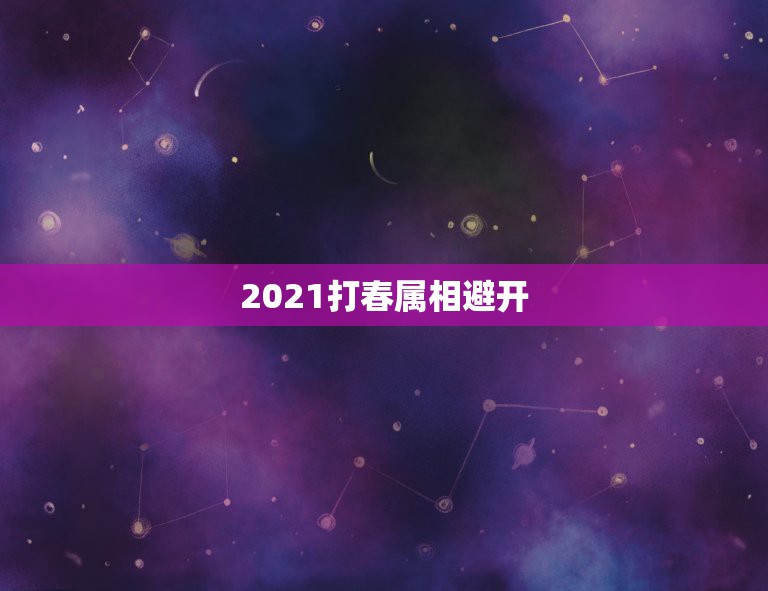 2021打春属相避开